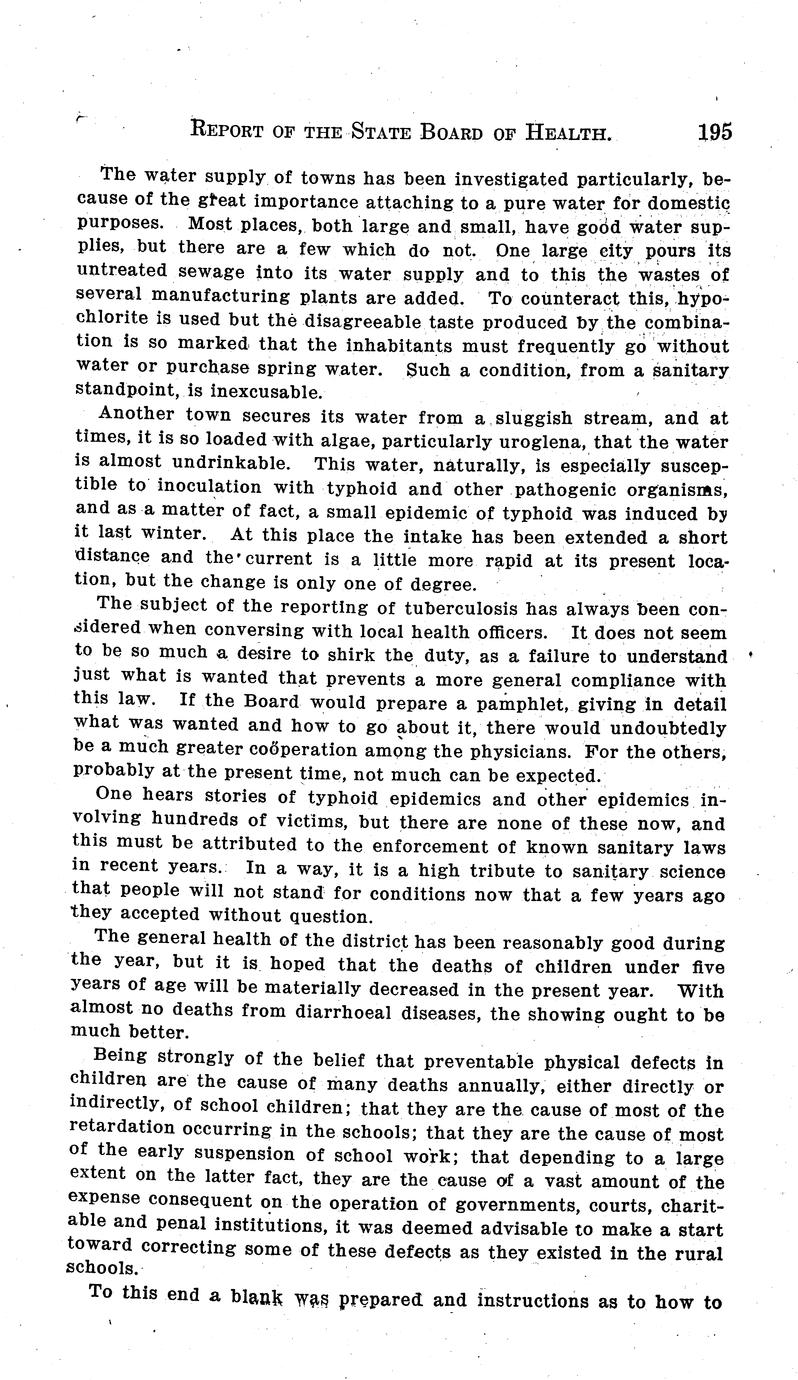 REPORT OF THE STATE BOARD OF HEALTH. 195

The water supply of towns has been investigated particularly, because of the great importance attaching to a pure water for domestic purposes. Most places, both large and small, have good water supplies, but there are a few which do not. One large city pours its untreated sewage into its water supply and to this the wastes of several manufacturing plants are added. To counteract this, hypochlorite is used but the disagreeable taste produced by the combination is so marked that the inhabitants must frequently go without water or purchase spring water. Such a condition, from a sanitary standpoint, is inexcusable.

Another town secures its water from a sluggish stream, and at times, it is so loaded with algae, particularly uroglena, that the water is almost undrinkable. This water, naturally, is especially susceptible to inoculation with typhoid and other pathogenic organisms, and as a matter of fact, a small epidemic of typhoid was induced by it last winter. At this place the intake has been extended a short distance and the current is a little more rapid at its present location, but the change is only one of degree.

The subject of the reporting of tuberculosis has always been considered when conversing with local health officers. It does not seem to be so much a desire to shirk the duty, as a failure to understand just what is wanted that prevents a more general compliance with this law. If the Board would prepare a pamphlet, giving in detail what was wanted and how to go about it, there would undoubtedly be a much greater coöperation among the physicians. For the others, probably at the present time, not much can be expected.

One hears stories of typhoid epidemics and other epidemics involving hundreds of victims, but there are none of these now, and this must be attributed to the enforcement of known sanitary laws in recent years. In a way, it is a high tribute to sanitary science that people will not stand for conditions now that a few years ago they accepted without question.

The general health of the district has been reasonably good during the year, but it is hoped that the deaths of children under five years of age will be materially decreased in the present year. With almost no deaths from diarrhoeal diseases, the showing ought to be much better.

Being strongly of the belief that preventable physical defects in children are the cause of many deaths annually, either directly or indirectly, of school children; that they are the cause of most of the retardation occurring in the schools; that they are the cause of most of the early suspension of school work; that depending to a large extent on the latter fact, they are the cause of a vast amount of the expense consequent on the operation of governments, courts, charitable and penal institutions, it was deemed advisable to make a start toward correcting some of these defects as they existed in the rural schools.

To this end a blank was prepared and instructions as to how to